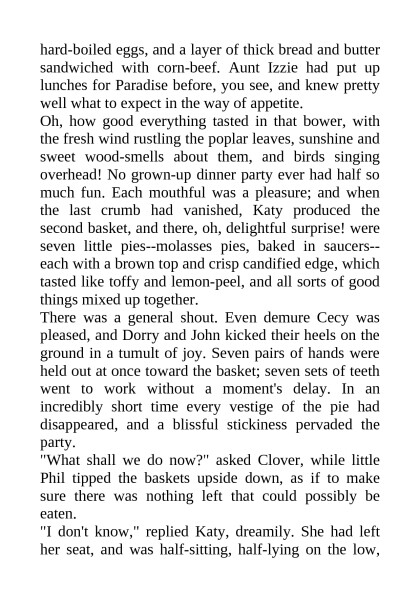 hard-boiled eggs, and a layer of thick bread and butter sandwiched with corn-beef. Aunt Izzie had put up lunches for Paradise before, you see, and knew pretty well what to expect in the way of appetite.

Oh, how good everything tasted in that bower, with the fresh wind rustling the poplar leaves, sunshine and sweet wood-smells about them, and birds singing overhead! No grown-up dinner party ever had half so much fun. Each mouthful was a pleasure; and when the last crumb had vanished, Katy produced the second basket, and there, oh, delightful surprise! were seven little pies--molasses pies, baked in saucers--each with a brown top and crisp candified edge, which tasted like toffy and lemon-peel, and all sorts of good things mixed up together.

There was a general shout. Even demure Cecy was pleased, and Dorry and John kicked their heels on the ground in a tumult of joy. Seven pairs of hands were held out at once toward the basket; seven sets of teeth went to work without a moment's delay. In an incredibly short time every vestige of the pie had disappeared, and a blissful stickiness pervaded the party.

"What shall we do now?" asked Clover, while little Phil tipped the baskets upside down, as if to make sure there was nothing left that could possibly be eaten.

"I don't know," replied Katy, dreamily. She had left her seat, and was half-sitting, half-lying on the low,